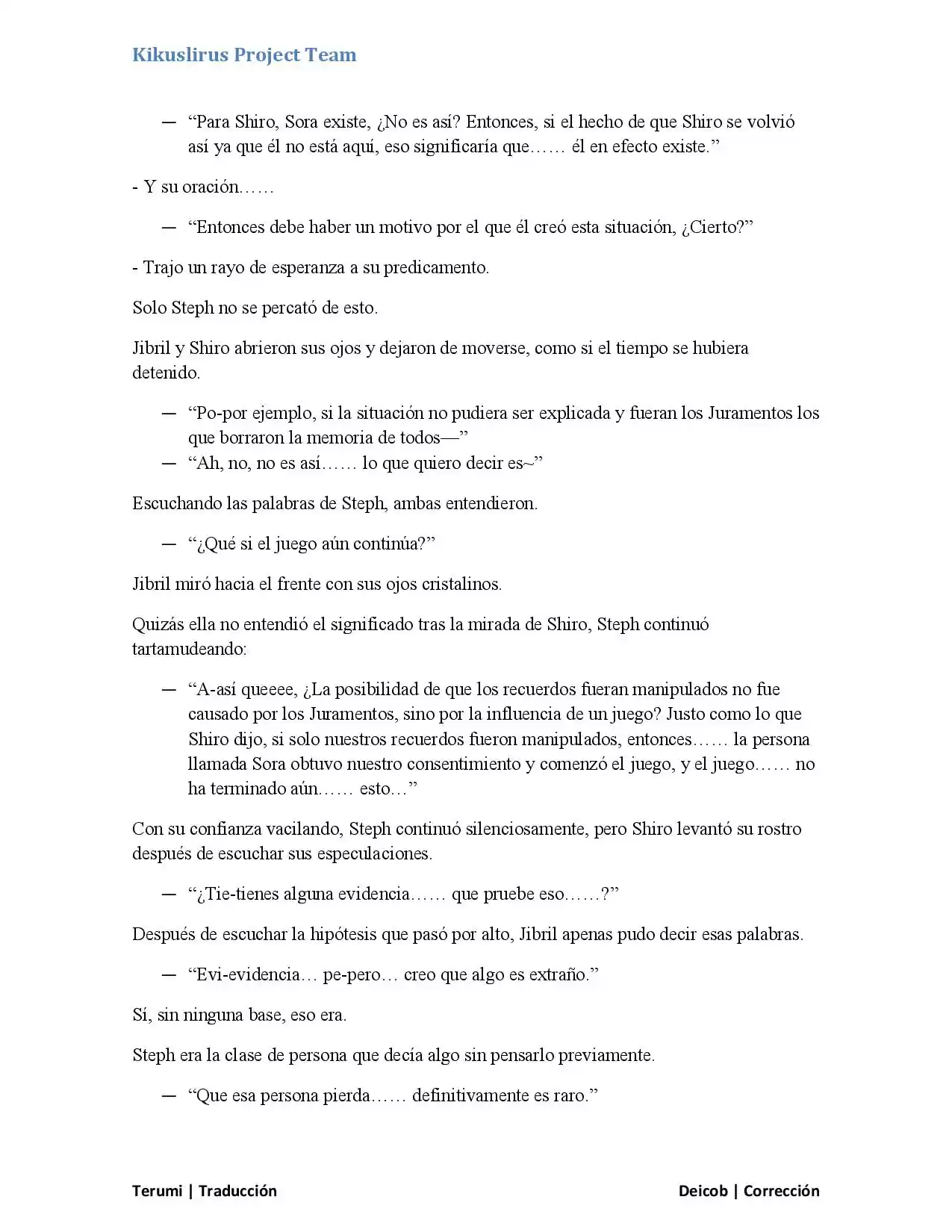 Kikuslirus Project Team

— "Para Shiro, Sora existe, ¿No es así? Entonces, si el hecho de que Shiro se volvió así ya que él no está aquí, eso significaría que…… él en efecto existe."

- Y su oración……

— "Entonces debe haber un motivo por el que él creó esta situación, ¿Cierto?"

- Trajo un rayo de esperanza a su predicamento.

Solo Steph no se percató de esto.

Jibril y Shiro abrieron sus ojos y dejaron de moverse, como si el tiempo se hubiera detenido.

— "Po-por ejemplo, si la situación no pudiera ser explicada y fueran los Juramentos los que borraron la memoria de todos—"
— "Ah, no, no es así…… lo que quiero decir es~"

Escuchando las palabras de Steph, ambas entendieron.

— "¿Qué si el juego aún continúa?"

Jibril miró hacia el frente con sus ojos cristalinos.

Quizás ella no entendió el significado tras la mirada de Shiro, Steph continuó tartamudeando:

— "A-así queeee, ¿La posibilidad de que los recuerdos fueran manipulados no fue causado por los Juramentos, sino por la influencia de un juego? Justo como lo que Shiro dijo, si solo nuestros recuerdos fueron manipulados, entonces…… la persona llamada Sora obtuvo nuestro consentimiento y comenzó el juego, y el juego…… no ha terminado aún…… esto…"

Con su confianza vacilando, Steph continuó silenciosamente, pero Shiro levantó su rostro después de escuchar sus especulaciones.

— "¿Tie-tienes alguna evidencia…… que pruebe eso……?"

Después de escuchar la hipótesis que pasó por alto, Jibril apenas pudo decir esas palabras.

— "Evi-evidencia… pe-pero… creo que algo es extraño."

Sí, sin ninguna base, eso era.

Steph era la clase de persona que decía algo sin pensarlo previamente.

— "Que esa persona pierda…… definitivamente es raro."

Terumi | Traducción

Deicob | Corrección